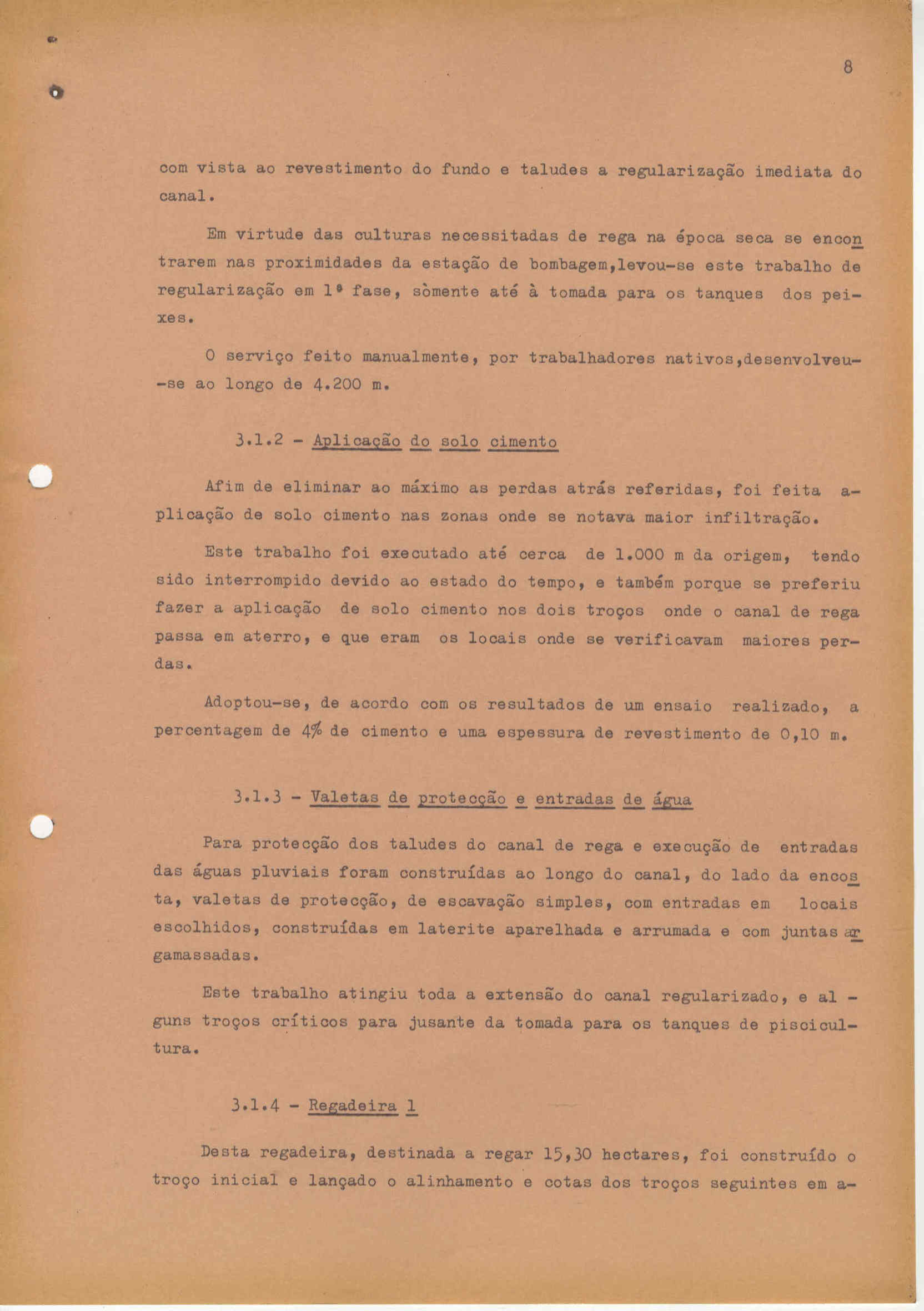 8

com vista ao revestimento do fundo e taludes a regularização imediata do canal.

Em virtude das culturas necessitadas de rega na época seca se encontrarem nas proximidades da estação de bombagem,levou-se este trabalho de regularização em 1ª fase, sòmente até à tomada para os tanques dos peixes.

O serviço feito manualmente, por trabalhadores nativos,desenvolveu-se ao longo de 4.200 m.

3.1.2 - Aplicação do solo cimento

Afim de eliminar ao máximo as perdas atrás referidas, foi feita aplicação de solo cimento nas zonas onde se notava maior infiltração.

Este trabalho foi executado até cerca de 1.000 m da origem, tendo sido interrompido devido ao estado do tempo, e também porque se preferiu fazer a aplicação de solo cimento nos dois troços onde o canal de rega passa em aterro, e que eram os locais onde se verificavam maiores perdas.

Adoptou-se, de acordo com os resultados de um ensaio realizado, a percentagem de 4% de cimento e uma espessura de revestimento de 0,10 m.

3.1.3 - Valetas de protecção e entradas de água

Para protecção dos taludes do canal de rega e execução de entradas das águas pluviais foram construídas ao longo do canal, do lado da encosta, valetas de protecção, de escavação simples, com entradas em locais escolhidos, construídas em laterite aparelhada e arrumada e com juntas argamassadas.

Este trabalho atingiu toda a extensão do canal regularizado, e alguns troços críticos para jusante da tomada para os tanques de piscicultura.

3.1.4 - Regadeira 1

Desta regadeira, destinada a regar 15,30 hectares, foi construído o troço inicial e lançado o alinhamento e cotas dos troços seguintes em a-